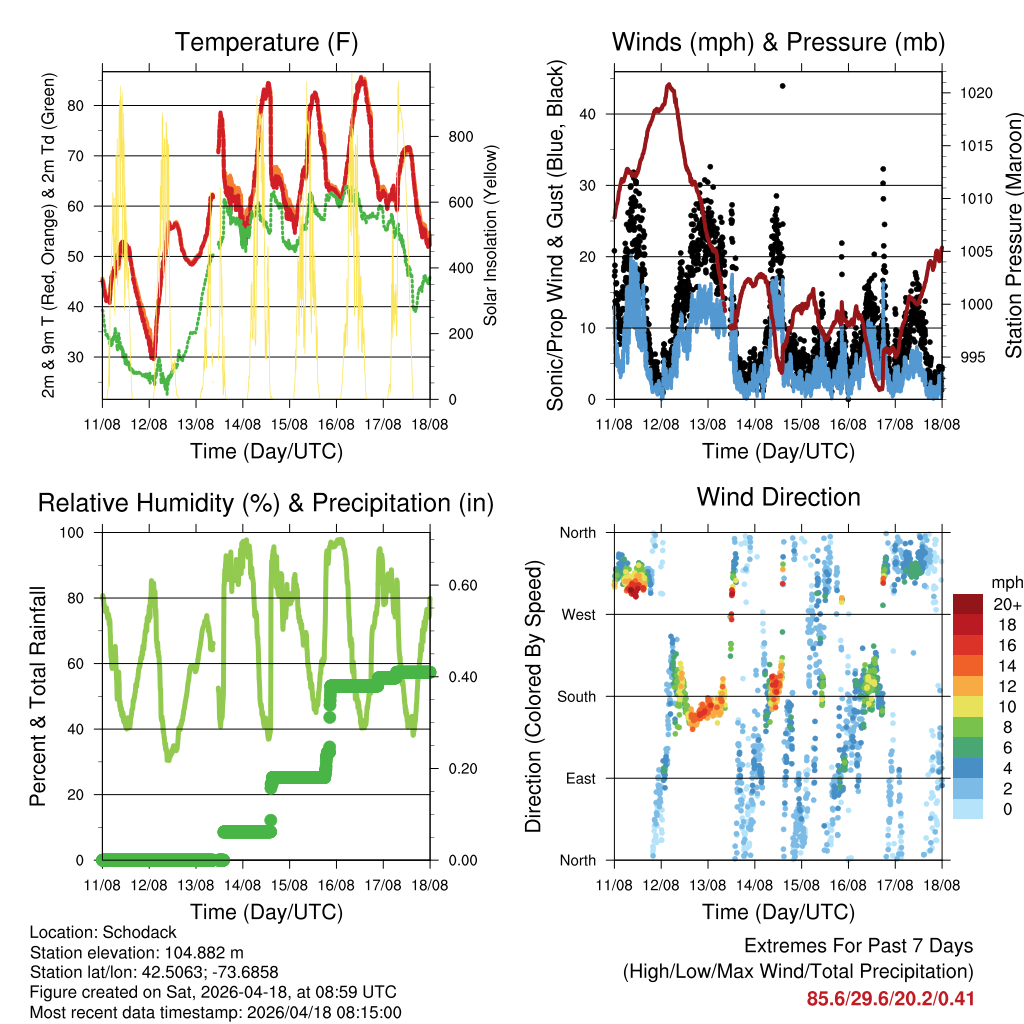 Temperature (F)

2m & 9m T (Red, Orange) & 2m Td (Green)

80
70
60
50
40
30

Solar Insolation (Yellow)

800
600
400
200
0

11/08 12/08 13/08 14/08 15/08 16/08 17/08 18/08

Time (Day/UTC)

Winds (mph) & Pressure (mb)

Sonic/Prop Wind & Gust (Blue, Black)

40
30
20
10
0

Station Pressure (Maroon)

1020
1015
1010
1005
1000
995

11/08 12/08 13/08 14/08 15/08 16/08 17/08 18/08

Time (Day/UTC)

Relative Humidity (%) & Precipitation (in)

Percent & Total Rainfall

100
80
60
40
20
0

0.60
0.40
0.20
0.00

11/08 12/08 13/08 14/08 15/08 16/08 17/08 18/08

Time (Day/UTC)

Wind Direction

Direction (Colored By Speed)

North
West
South
East
North

mph
20+
18
16
14
12
10
8
6
4
2
0

11/08 12/08 13/08 14/08 15/08 16/08 17/08 18/08

Time (Day/UTC)

Location: Schodack
Station elevation: 104.882 m
Station lat/lon: 42.5063; -73.6858
Figure created on Sat, 2026-04-18, at 08:59 UTC
Most recent data timestamp: 2026/04/18 08:15:00

Extremes For Past 7 Days
(High/Low/Max Wind/Total Precipitation)
85.6/29.6/20.2/0.41